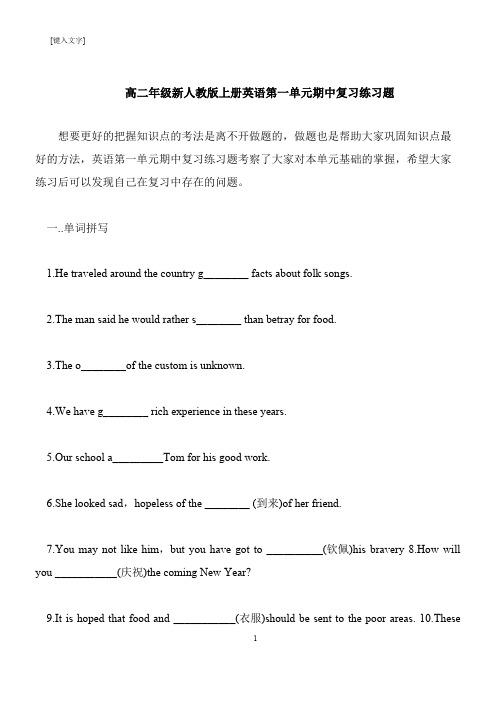 [键入文字]

高二年级新人教版上册英语第一单元期中复习练习题

想要更好的把握知识点的考法是离不开做题的，做题也是帮助大家巩固知识点最好的方法，英语第一单元期中复习练习题考察了大家对本单元基础的掌握，希望大家练习后可以发现自己在复习中存在的问题。

一..单词拼写

1.He traveled around the country g________ facts about folk songs.

2.The man said he would rather s________ than betray for food.

3.The o________of the custom is unknown.

4.We have g________ rich experience in these years.

5.Our school a_________Tom for his good work.

6.She looked sad，hopeless of the ________ (到来)of her friend.

7.You may not like him，but you have got to __________(钦佩)his bravery 8.How will you ___________(庆祝)the coming New Year?

9.It is hoped that food and ___________(衣服)should be sent to the poor areas. 10.These

1